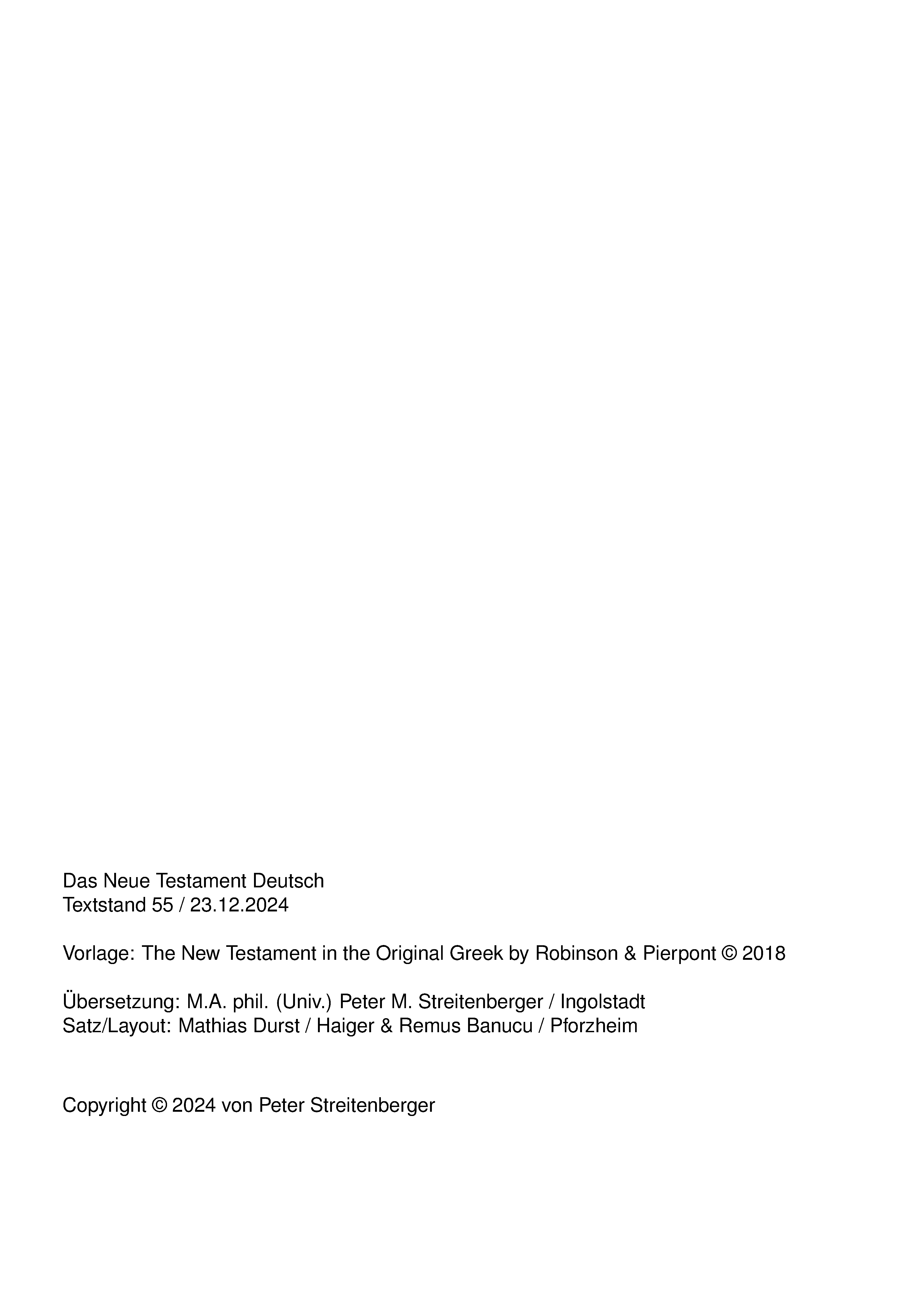 Das Neue Testament Deutsch
Textstand 55 / 23.12.2024

Vorlage: The New Testament in the Original Greek by Robinson & Pierpont © 2018

Übersetzung: M.A. phil. (Univ.) Peter M. Streitenberger / Ingolstadt
Satz/Layout: Mathias Durst / Haiger & Remus Banucu / Pforzheim

Copyright © 2024 von Peter Streitenberger